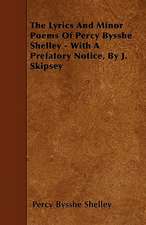 The Lyrics And Minor Poems Of Percy Bysshe Shelley - With A Prefatory Notice, By J. Skipsey

Percy Bysshe Shelley